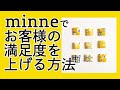 minneで
お客様の
満足度を
上げる方法